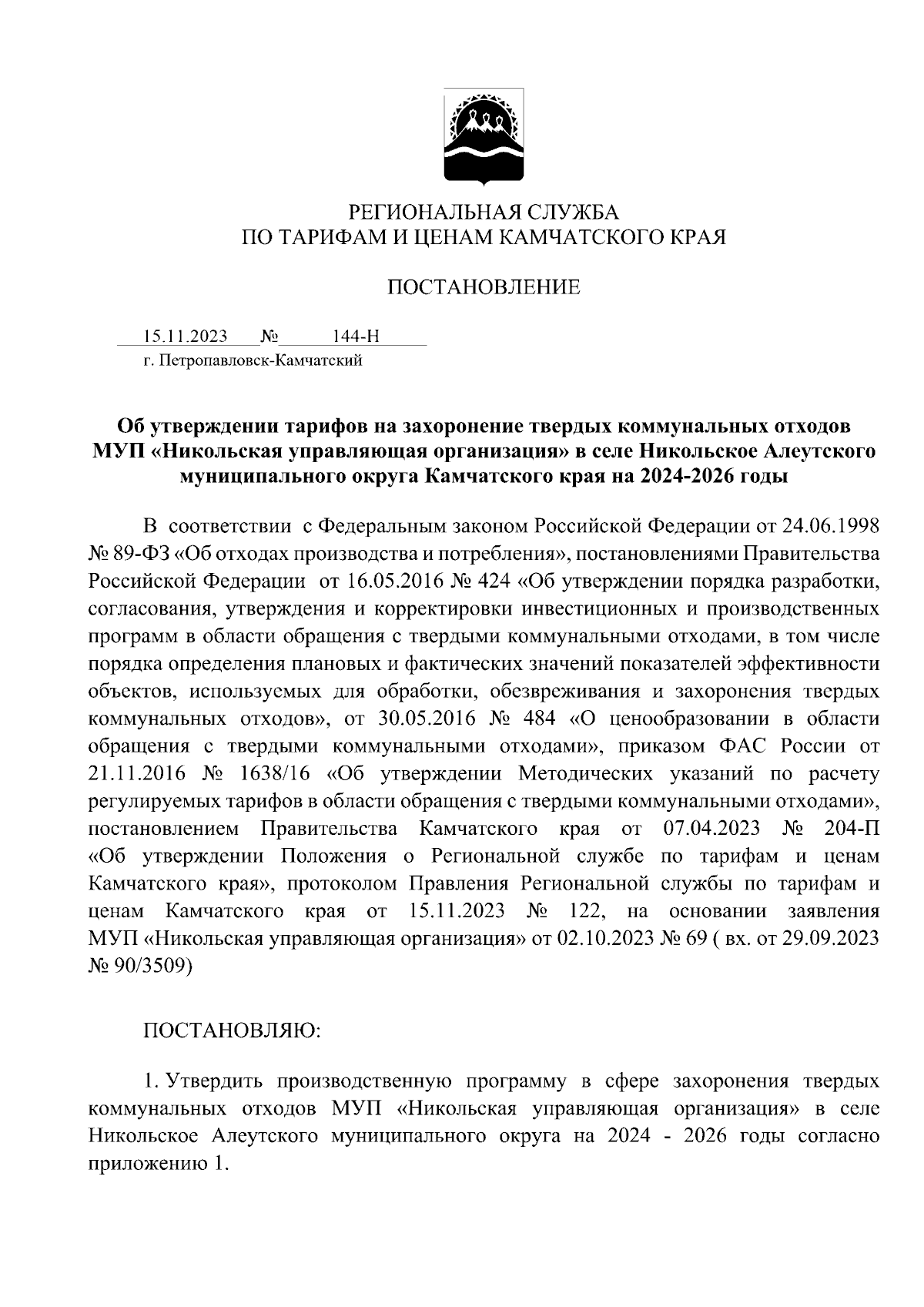 РЕГИОНАЛЬНАЯ СЛУЖБА
ПО ТАРИФАМ И ЦЕНАМ КАМЧАТСКОГО КРАЯ

ПОСТАНОВЛЕНИЕ

15.11.2023 № 144-Н
г. Петропавловск-Камчатский

Об утверждении тарифов на захоронение твердых коммунальных отходов МУП «Никольская управляющая организация» в селе Никольское Алеутского муниципального округа Камчатского края на 2024-2026 годы

В соответствии с Федеральным законом Российской Федерации от 24.06.1998 № 89-ФЗ «Об отходах производства и потребления», постановлениями Правительства Российской Федерации от 16.05.2016 № 424 «Об утверждении порядка разработки, согласования, утверждения и корректировки инвестиционных и производственных программ в области обращения с твердыми коммунальными отходами, в том числе порядка определения плановых и фактических значений показателей эффективности объектов, используемых для обработки, обезвреживания и захоронения твердых коммунальных отходов», от 30.05.2016 № 484 «О ценообразовании в области обращения с твердыми коммунальными отходами», приказом ФАС России от 21.11.2016 № 1638/16 «Об утверждении Методических указаний по расчету регулируемых тарифов в области обращения с твердыми коммунальными отходами», постановлением Правительства Камчатского края от 07.04.2023 № 204-П «Об утверждении Положения о Региональной службе по тарифам и ценам Камчатского края», протоколом Правления Региональной службы по тарифам и ценам Камчатского края от 15.11.2023 № 122, на основании заявления МУП «Никольская управляющая организация» от 02.10.2023 № 69 ( вх. от 29.09.2023 № 90/3509)

ПОСТАНОВЛЯЮ:

1. Утвердить производственную программу в сфере захоронения твердых коммунальных отходов МУП «Никольская управляющая организация» в селе Никольское Алеутского муниципального округа на 2024 - 2026 годы согласно приложению 1.